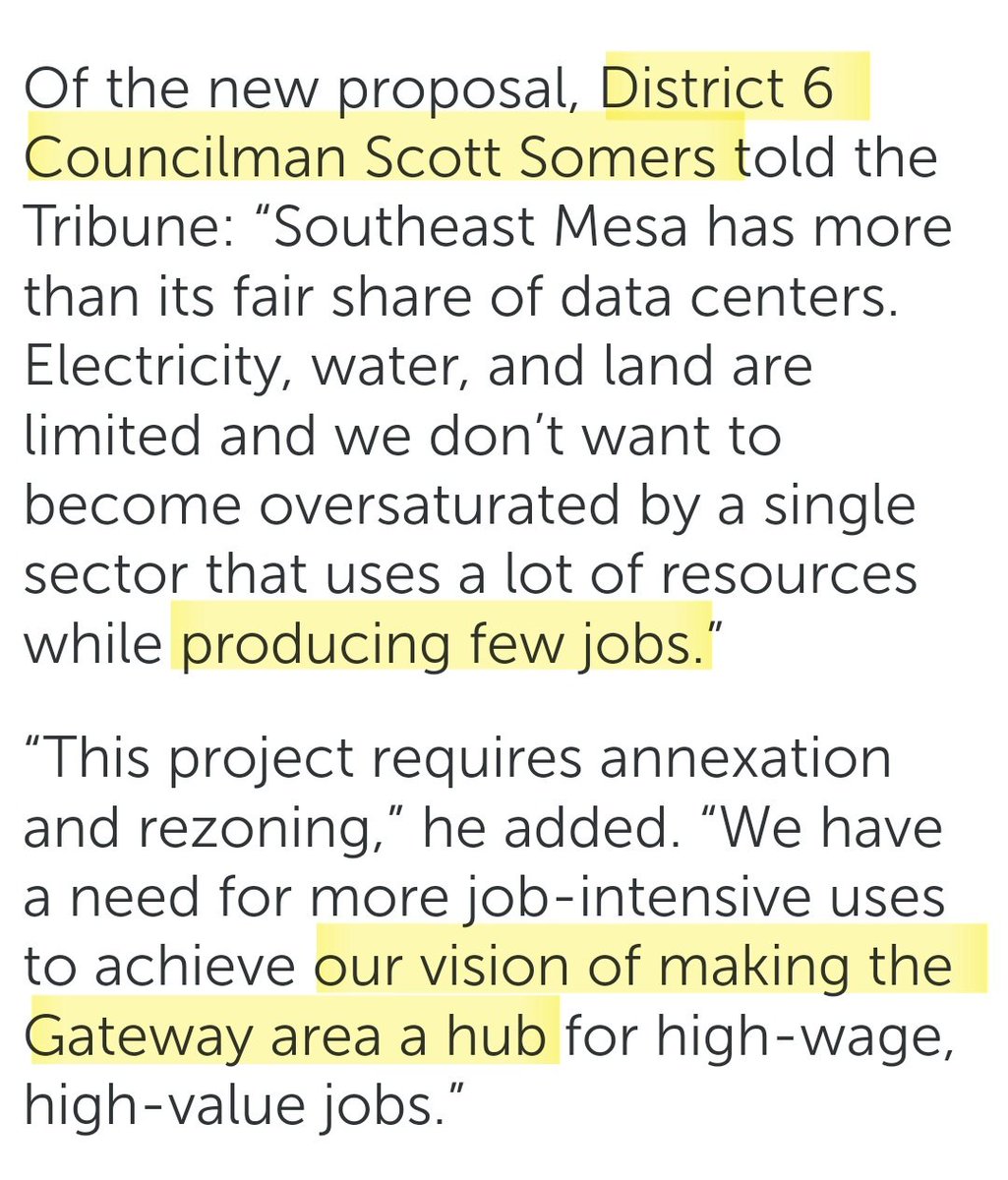 Of the new proposal, District 6 Councilman Scott Somers told the Tribune: “Southeast Mesa has more than its fair share of data centers. Electricity, water, and land are limited and we don’t want to become oversaturated by a single sector that uses a lot of resources while producing few jobs.”

“This project requires annexation and rezoning,” he added. “We have a need for more job-intensive uses to achieve our vision of making the Gateway area a hub for high-wage, high-value jobs.”